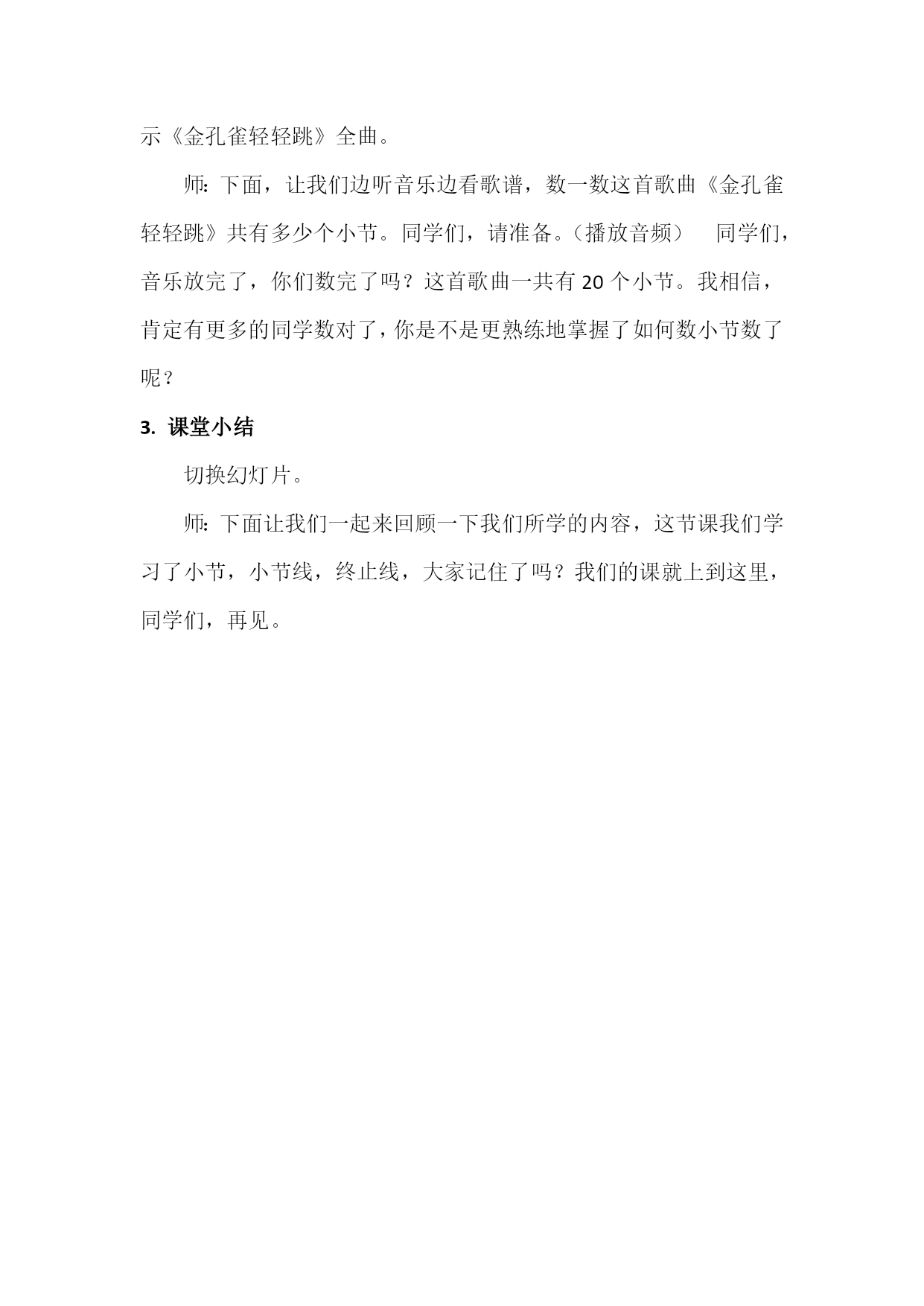 示《金孔雀轻轻跳》全曲。

师：下面，让我们边听音乐边看歌谱，数一数这首歌曲《金孔雀轻轻跳》共有多少个小节。同学们，请准备。（播放音频） 同学们，音乐放完了，你们数完了吗？这首歌曲一共有 20 个小节。我相信，肯定有更多的同学数对了，你是不是更熟练地掌握了如何数小节数了呢？

3. 课堂小结

切换幻灯片。

师：下面让我们一起来回顾一下我们所学的内容，这节课我们学习了小节，小节线，终止线，大家记住了吗？我们的课就上到这里，同学们，再见。